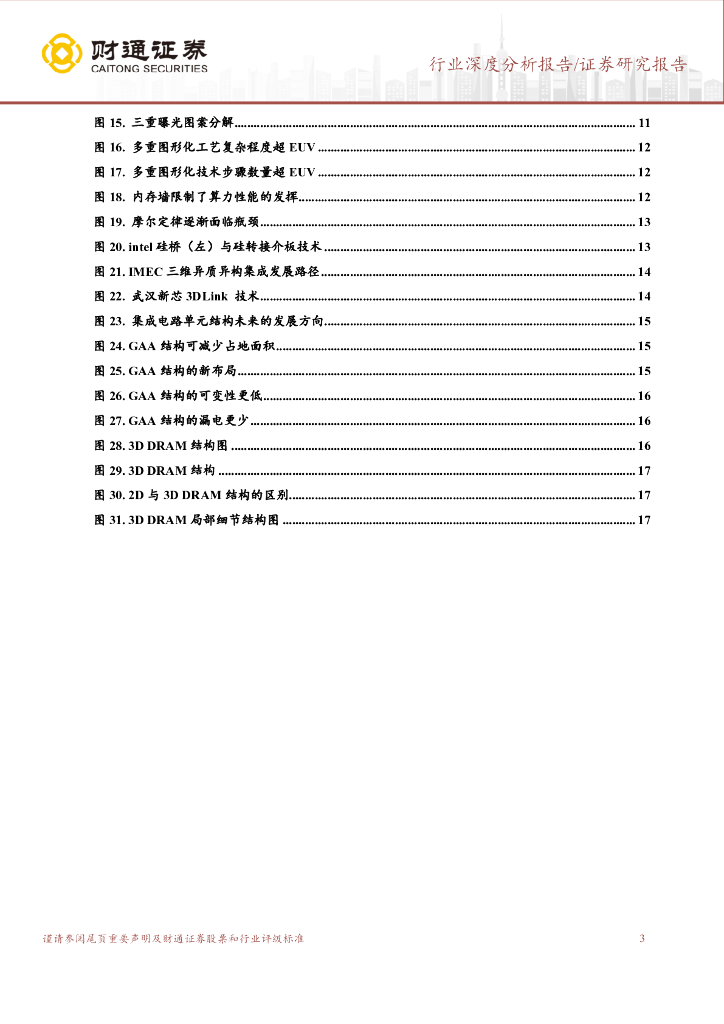 财通证券
CAITONG SECURITIES

行业深度分析报告/证券研究报告

图 15. 三重曝光图案分解 ........ 11
图 16. 多重图形化工艺复杂程度超 EUV ........ 12
图 17. 多重图形化技术步骤数量超 EUV ........ 12
图 18. 内存墙限制了算力性能的发挥 ........ 12
图 19. 摩尔定律逐渐面临瓶颈 ........ 13
图 20. intel 硅桥（左）与硅转接介板技术 ........ 13
图 21. IMEC 三维异质异构集成发展路径 ........ 14
图 22. 武汉新芯 3DLink 技术 ........ 14
图 23. 集成电路单元结构未来的发展方向 ........ 15
图 24. GAA 结构可减少占地面积 ........ 15
图 25. GAA 结构的新布局 ........ 15
图 26. GAA 结构的可变性更低 ........ 16
图 27. GAA 结构的漏电更少 ........ 16
图 28. 3D DRAM 结构图 ........ 16
图 29. 3D DRAM 结构 ........ 17
图 30. 2D 与 3D DRAM 结构的区别 ........ 17
图 31. 3D DRAM 局部细节结构图 ........ 17

谨请参阅尾页重要声明及财通证券股票和行业评级标准

3